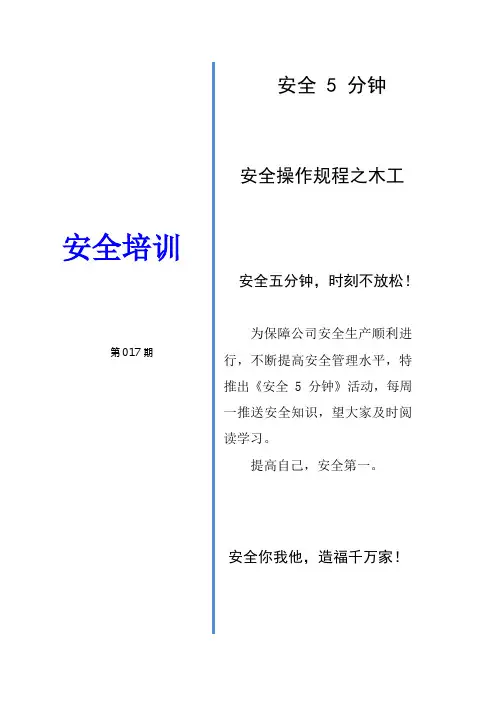 安全培训

第017期

安全5分钟

安全操作规程之木工

安全五分钟，时刻不放松！

为保障公司安全生产顺利进行，不断提高安全管理水平，特推出《安全5分钟》活动，每周一推送安全知识，望大家及时阅读学习。

提高自己，安全第一。

安全你我他，造福千万家！